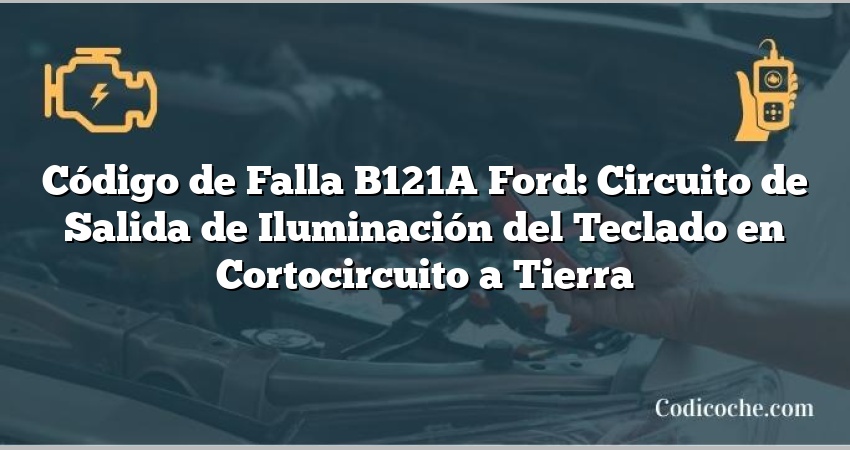 Código de Falla B121A Ford: Circuito de Salida de Iluminación del Teclado en Cortocircuito a Tierra

Codicoche.com